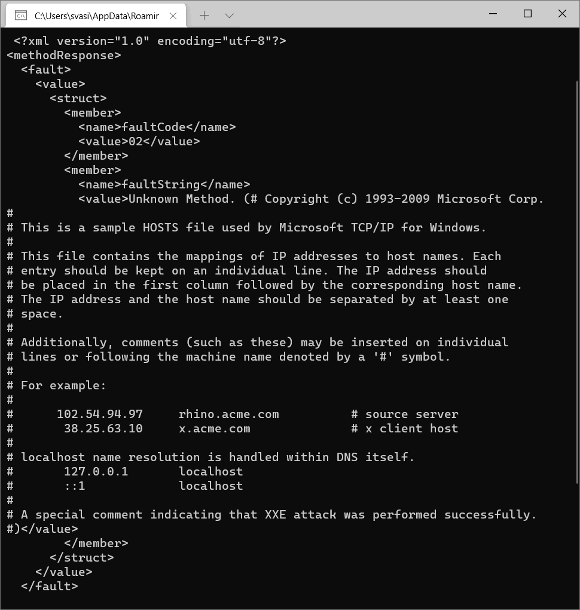 C:\Users\svasi\AppData\Roamir

<?xml version="1.0" encoding="utf-8"?>
<methodResponse>
<fault>
<value>
<struct>
<member>
<name>faultCode</name>
<value>02</value>
</member>
<member>
<name>faultString</name>
<value>Unknown Method. (# Copyright (c) 1993-2009 Microsoft Corp.
#
# This is a sample HOSTS file used by Microsoft TCP/IP for Windows.
#
# This file contains the mappings of IP addresses to host names. Each
# entry should be kept on an individual line. The IP address should
# be placed in the first column followed by the corresponding host name.
# The IP address and the host name should be separated by at least one
# space.
#
# Additionally, comments (such as these) may be inserted on individual
# lines or following the machine name denoted by a '#' symbol.
#
# For example:
#
# 102.54.94.97 rhino.acme.com # source server
# 38.25.63.10 x.acme.com # x client host
#
# localhost name resolution is handled within DNS itself.
# 127.0.0.1 localhost
# ::1 localhost
#
# A special comment indicating that XXE attack was performed successfully.
#)</value>
</member>
</struct>
</value>
</fault>